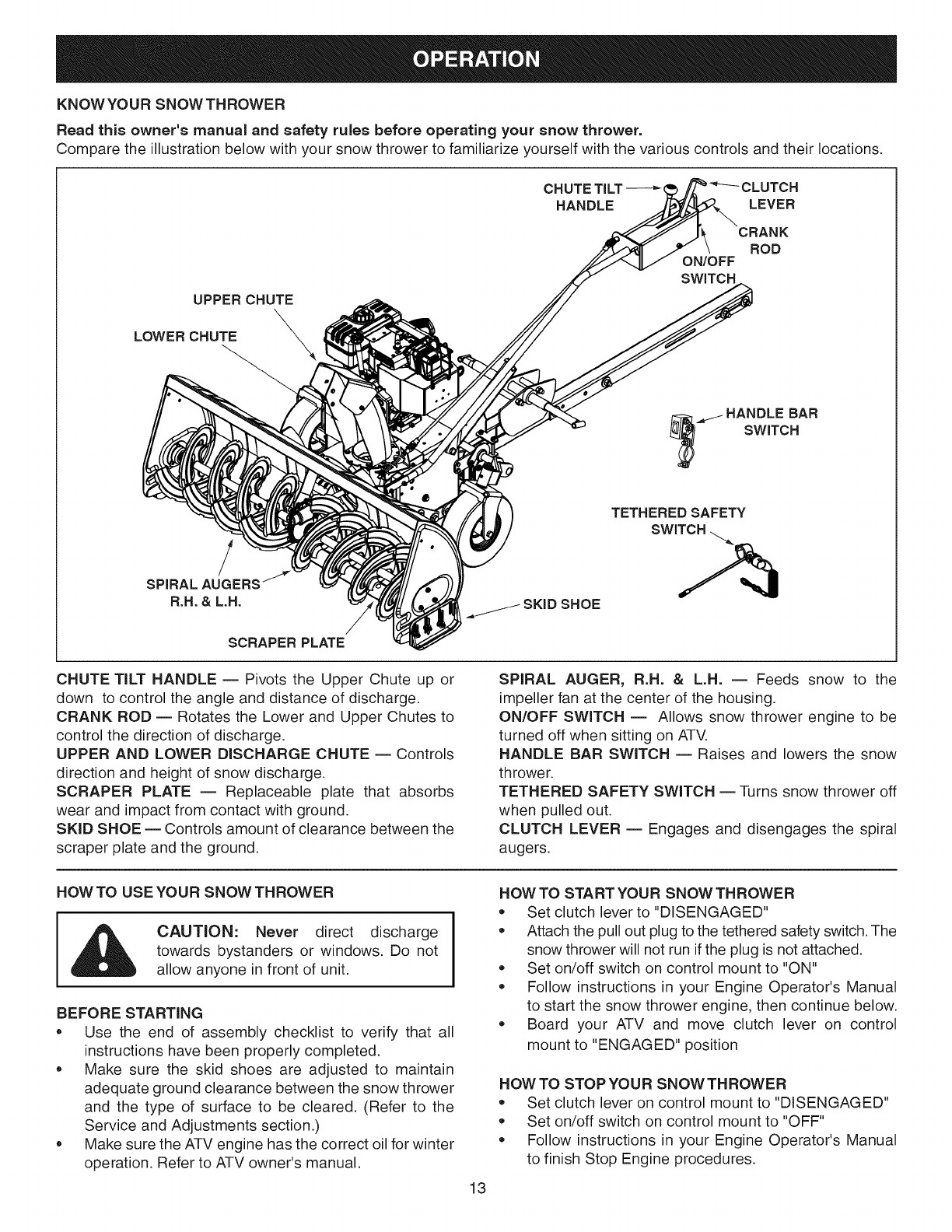 OPERATION

KNOW YOUR SNOW THROWER

Read this owner's manual and safety rules before operating your snow thrower.

Compare the illustration below with your snow thrower to familiarize yourself with the various controls and their locations.

CHUTE TILT HANDLE
CLUTCH LEVER
CRANK ROD
ON/OFF SWITCH
UPPER CHUTE
LOWER CHUTE
HANDLE BAR SWITCH
TETHERED SAFETY SWITCH
SPIRAL AUGERS R.H. & L.H.
SKID SHOE
SCRAPER PLATE

CHUTE TILT HANDLE — Pivots the Upper Chute up or down to control the angle and distance of discharge.

CRANK ROD — Rotates the Lower and Upper Chutes to control the direction of discharge.

UPPER AND LOWER DISCHARGE CHUTE — Controls direction and height of snow discharge.

SCRAPER PLATE — Replaceable plate that absorbs wear and impact from contact with ground.

SKID SHOE — Controls amount of clearance between the scraper plate and the ground.

SPIRAL AUGER, R.H. & L.H. — Feeds snow to the impeller fan at the center of the housing.

ON/OFF SWITCH — Allows snow thrower engine to be turned off when sitting on ATV.

HANDLE BAR SWITCH — Raises and lowers the snow thrower.

TETHERED SAFETY SWITCH — Turns snow thrower off when pulled out.

CLUTCH LEVER — Engages and disengages the spiral augers.

HOW TO USE YOUR SNOW THROWER

CAUTION: Never direct discharge towards bystanders or windows. Do not allow anyone in front of unit.

BEFORE STARTING

• Use the end of assembly checklist to verify that all instructions have been properly completed.
• Make sure the skid shoes are adjusted to maintain adequate ground clearance between the snow thrower and the type of surface to be cleared. (Refer to the Service and Adjustments section.)
• Make sure the ATV engine has the correct oil for winter operation. Refer to ATV owner's manual.

HOW TO START YOUR SNOW THROWER

• Set clutch lever to "DISENGAGED"
• Attach the pull out plug to the tethered safety switch. The snow thrower will not run if the plug is not attached.
• Set on/off switch on control mount to "ON"
• Follow instructions in your Engine Operator's Manual to start the snow thrower engine, then continue below.
• Board your ATV and move clutch lever on control mount to "ENGAGED" position

HOW TO STOP YOUR SNOW THROWER

• Set clutch lever on control mount to "DISENGAGED"
• Set on/off switch on control mount to "OFF"
• Follow instructions in your Engine Operator's Manual to finish Stop Engine procedures.

13